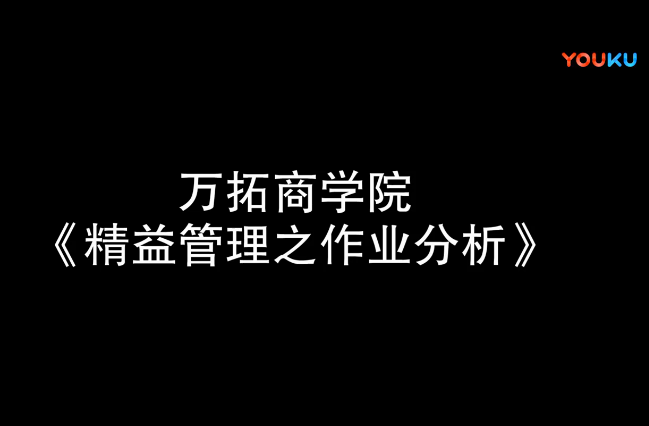 YOUKU

万拓商学院
《精益管理之作业分析》